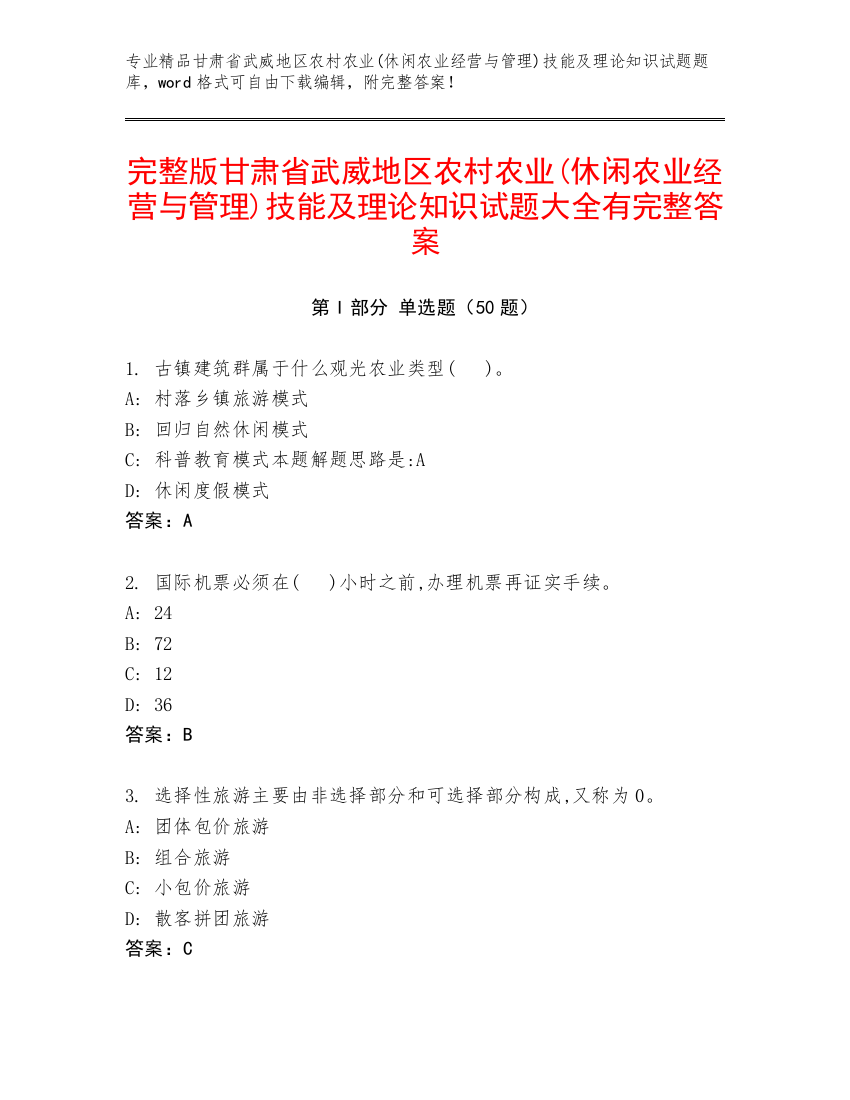 专业精品甘肃省武威地区农村农业(休闲农业经营与管理)技能及理论知识试题题库，word 格式可自由下载编辑，附完整答案！

完整版甘肃省武威地区农村农业(休闲农业经营与管理)技能及理论知识试题大全有完整答案

第 I 部分 单选题（50 题）

1. 古镇建筑群属于什么观光农业类型(　)。
A: 村落乡镇旅游模式
B: 回归自然休闲模式
C: 科普教育模式本题解题思路是:A
D: 休闲度假模式
答案：A

2. 国际机票必须在(　)小时之前,办理机票再证实手续。
A: 24
B: 72
C: 12
D: 36
答案：B

3. 选择性旅游主要由非选择部分和可选择部分构成,又称为 0。
A: 团体包价旅游
B: 组合旅游
C: 小包价旅游
D: 散客拼团旅游
答案：C